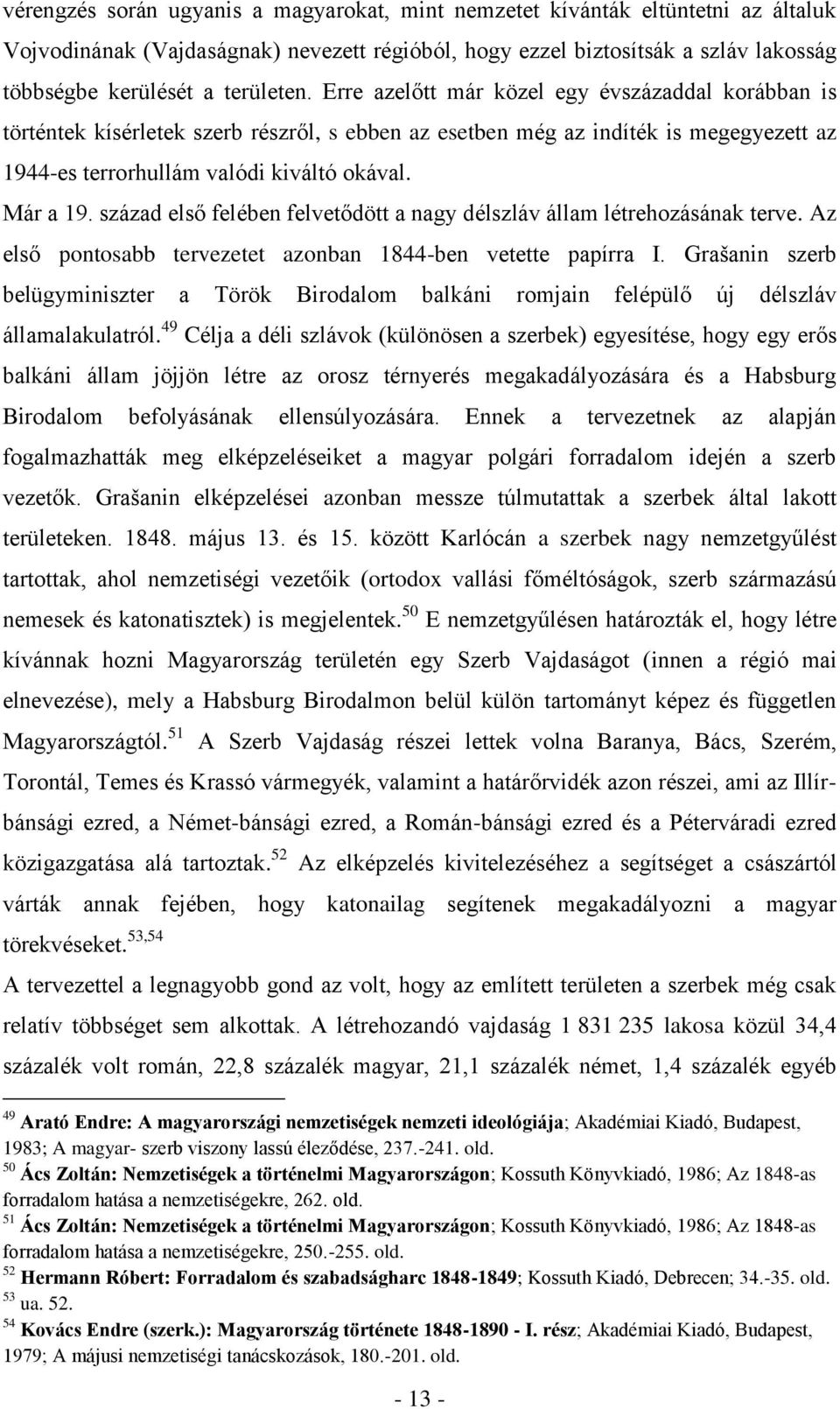 vérengzés során ugyanis a magyarokat, mint nemzetet kívánták eltüntetni az általuk Vojvodinának (Vajdaságnak) nevezett régióból, hogy ezzel biztosítsák a szláv lakosság többségbe kerülését a területen. Erre azelőtt már közel egy évszázaddal korábban is történtek kísérletek szerb részről, s ebben az esetben még az indíték is megegyezett az 1944-es terrorhullám valódi kiváltó okával.

Már a 19. század első felében felvetődött a nagy délszláv állam létrehozásának terve. Az első pontosabb tervezetet azonban 1844-ben vetette papírra I. Grašanin szerb belügyminiszter a Török Birodalom balkáni romjain felépülő új délszláv államalakulatról.$^{49}$ Célja a déli szlávok (különösen a szerbek) egyesítése, hogy egy erős balkáni állam jöjjön létre az orosz térnyerés megakadályozására és a Habsburg Birodalom befolyásának ellensúlyozására. Ennek a tervezetnek az alapján fogalmazhatták meg elképzeléseiket a magyar polgári forradalom idején a szerb vezetők. Grašanin elképzelései azonban messze túlmutattak a szerbek által lakott területeken. 1848. május 13. és 15. között Karlócán a szerbek nagy nemzetgyűlést tartottak, ahol nemzetiségi vezetőik (ortodox vallási főméltóságok, szerb származású nemesek és katonatisztek) is megjelentek.$^{50}$ E nemzetgyűlésen határozták el, hogy létre kívánnak hozni Magyarország területén egy Szerb Vajdaságot (innen a régió mai elnevezése), mely a Habsburg Birodalmon belül külön tartományt képez és független Magyarországtól.$^{51}$ A Szerb Vajdaság részei lettek volna Baranya, Bács, Szerém, Torontál, Temes és Krassó vármegyék, valamint a határőrvidék azon részei, ami az Illír-bánsági ezred, a Német-bánsági ezred, a Román-bánsági ezred és a Péterváradi ezred közigazgatása alá tartoztak.$^{52}$ Az elképzelés kivitelezéséhez a segítséget a császártól várták annak fejében, hogy katonailag segítenek megakadályozni a magyar törekvéseket.$^{53,54}$

A tervezettel a legnagyobb gond az volt, hogy az említett területen a szerbek még csak relatív többséget sem alkottak. A létrehozandó vajdaság 1 831 235 lakosa közül 34,4 százalék volt román, 22,8 százalék magyar, 21,1 százalék német, 1,4 százalék egyéb

$^{49}$ Arató Endre: A magyarországi nemzetiségek nemzeti ideológiája; Akadémiai Kiadó, Budapest, 1983; A magyar- szerb viszony lassú éleződése, 237.-241. old.
$^{50}$ Ács Zoltán: Nemzetiségek a történelmi Magyarországon; Kossuth Könyvkiadó, 1986; Az 1848-as forradalom hatása a nemzetiségekre, 262. old.
$^{51}$ Ács Zoltán: Nemzetiségek a történelmi Magyarországon; Kossuth Könyvkiadó, 1986; Az 1848-as forradalom hatása a nemzetiségekre, 250.-255. old.
$^{52}$ Hermann Róbert: Forradalom és szabadságharc 1848-1849; Kossuth Kiadó, Debrecen; 34.-35. old.
$^{53}$ ua. 52.
$^{54}$ Kovács Endre (szerk.): Magyarország története 1848-1890 - I. rész; Akadémiai Kiadó, Budapest, 1979; A májusi nemzetiségi tanácskozások, 180.-201. old.

- 13 -